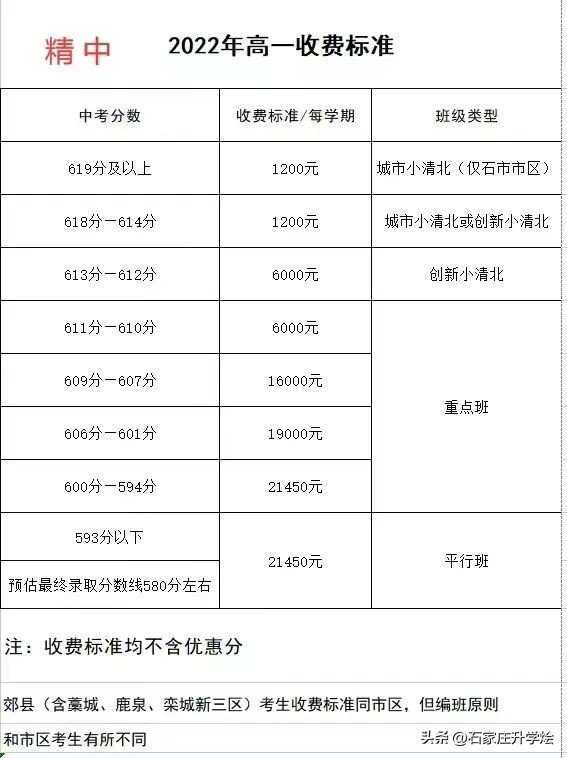 精中 2022年高一收费标准

| 中考分数 | 收费标准/每学期 | 班级类型 |
|---|---|---|
| 619分及以上 | 1200元 | 城市小清北（仅石市市区） |
| 618分－614分 | 1200元 | 城市小清北或创新小清北 |
| 613分－612分 | 6000元 | 创新小清北 |
| 611分－610分 | 6000元 | 重点班 |
| 609分－607分 | 16000元 | 重点班 |
| 606分－601分 | 19000元 | 重点班 |
| 600分－594分 | 21450元 | 重点班 |
| 593分以下 | 21450元 | 平行班 |
| 预估最终录取分数线580分左右 | 21450元 | 平行班 |

注：收费标准均不含优惠分

郊县（含藁城、鹿泉、栾城新三区）考生收费标准同市区，但编班原则和市区考生有所不同

头条 @石家庄升学绘